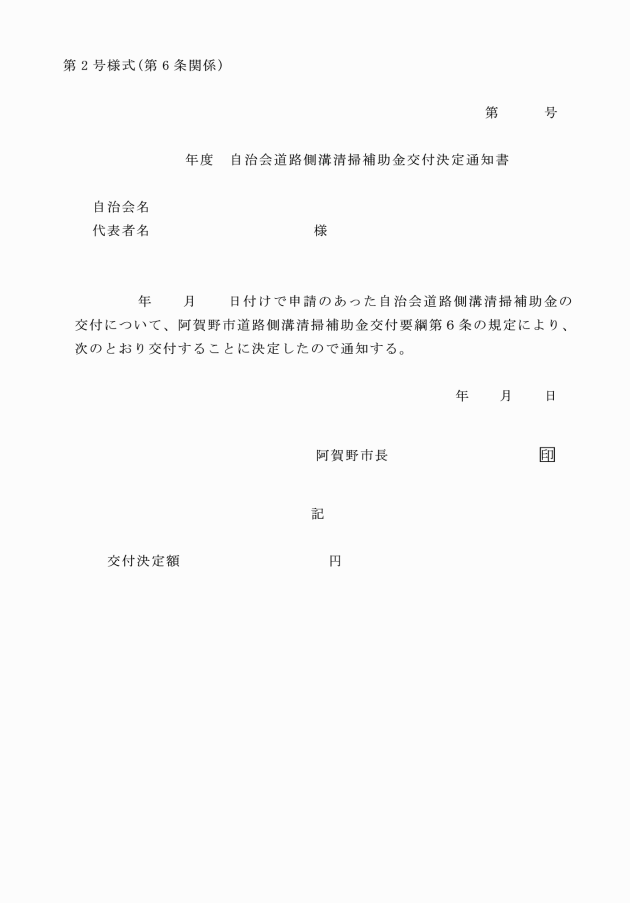 第２号様式(第６条関係)

第　　　号

年度　自治会道路側溝清掃補助金交付決定通知書

自治会名
代表者名　　　　　　　　　様

年　　月　　日付けで申請のあった自治会道路側溝清掃補助金の交付について、阿賀野市道路側溝清掃補助金交付要綱第６条の規定により、次のとおり交付することに決定したので通知する。

年　　月　　日

阿賀野市長　　　　　　　印

記

交付決定額　　　　　　　　　円